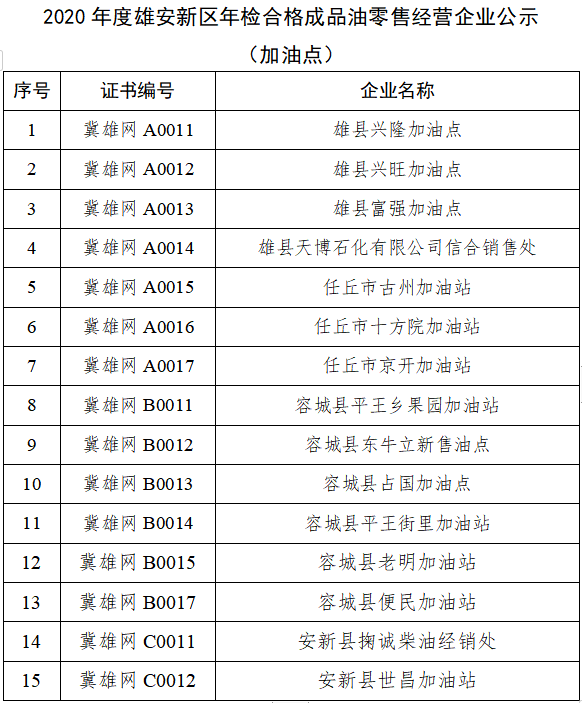 2020 年度雄安新区年检合格成品油零售经营企业公示

（加油点）

| 序号 | 证书编号 | 企业名称 |
|---|---|---|
| 1 | 冀雄网 A0011 | 雄县兴隆加油点 |
| 2 | 冀雄网 A0012 | 雄县兴旺加油点 |
| 3 | 冀雄网 A0013 | 雄县富强加油点 |
| 4 | 冀雄网 A0014 | 雄县天博石化有限公司信合销售处 |
| 5 | 冀雄网 A0015 | 任丘市古州加油站 |
| 6 | 冀雄网 A0016 | 任丘市十方院加油站 |
| 7 | 冀雄网 A0017 | 任丘市京开加油站 |
| 8 | 冀雄网 B0011 | 容城县平王乡果园加油站 |
| 9 | 冀雄网 B0012 | 容城县东牛立新售油点 |
| 10 | 冀雄网 B0013 | 容城县占国加油点 |
| 11 | 冀雄网 B0014 | 容城县平王街里加油站 |
| 12 | 冀雄网 B0015 | 容城县老明加油站 |
| 13 | 冀雄网 B0017 | 容城县便民加油站 |
| 14 | 冀雄网 C0011 | 安新县掬诚柴油经销处 |
| 15 | 冀雄网 C0012 | 安新县世昌加油站 |